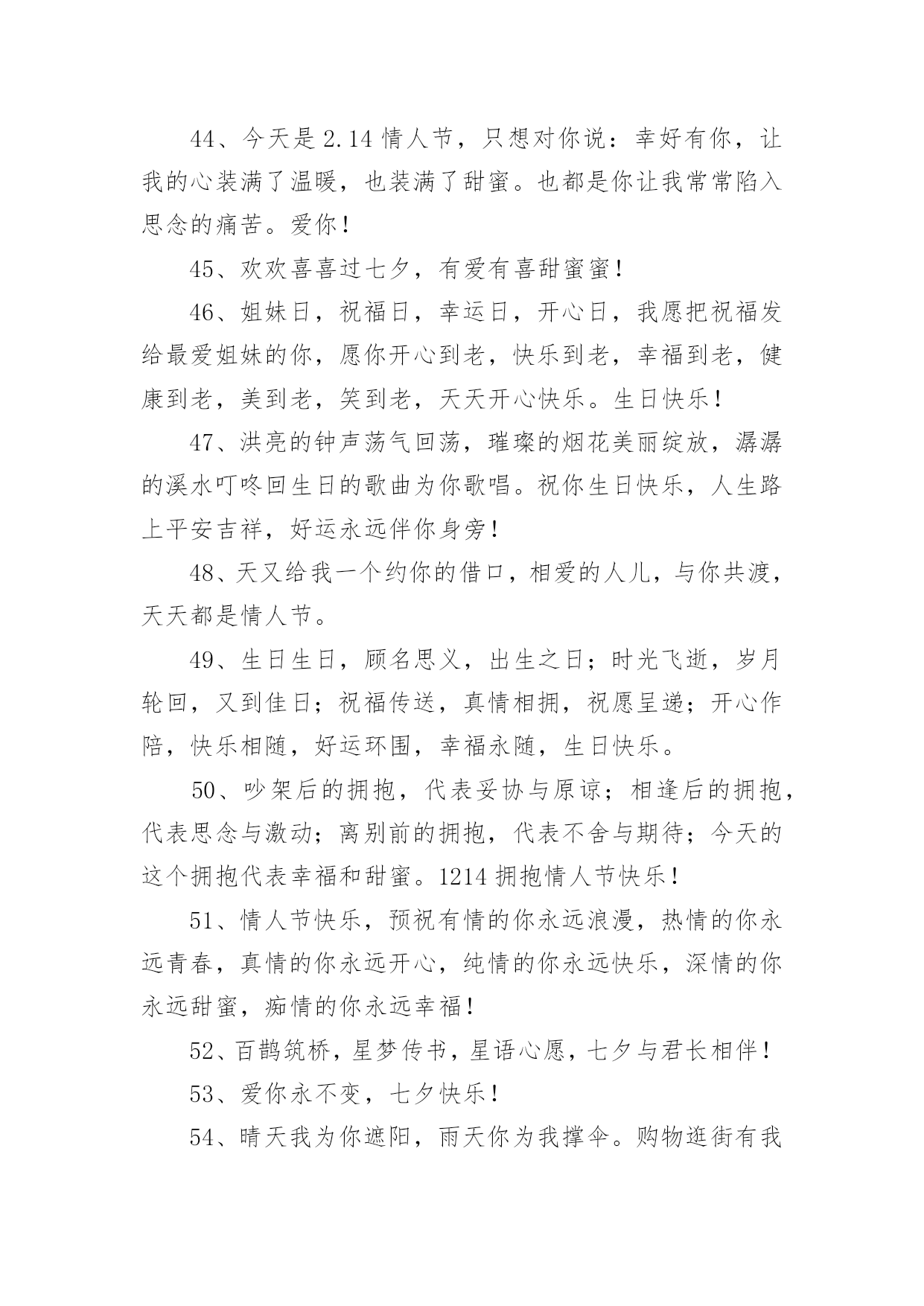 44、今天是 2.14 情人节，只想对你说：幸好有你，让我的心装满了温暖，也装满了甜蜜。也都是你让我常常陷入思念的痛苦。爱你！

45、欢欢喜喜过七夕，有爱有喜甜蜜蜜！

46、姐妹日，祝福日，幸运日，开心日，我愿把祝福发给最爱姐妹的你，愿你开心到老，快乐到老，幸福到老，健康到老，美到老，笑到老，天天开心快乐。生日快乐！

47、洪亮的钟声荡气回荡，璀璨的烟花美丽绽放，潺潺的溪水叮咚回生日的歌曲为你歌唱。祝你生日快乐，人生路上平安吉祥，好运永远伴你身旁！

48、天又给我一个约你的借口，相爱的人儿，与你共渡，天天都是情人节。

49、生日生日，顾名思义，出生之日；时光飞逝，岁月轮回，又到佳日；祝福传送，真情相拥，祝愿呈递；开心作陪，快乐相随，好运环围，幸福永随，生日快乐。

50、吵架后的拥抱，代表妥协与原谅；相逢后的拥抱，代表思念与激动；离别前的拥抱，代表不舍与期待；今天的这个拥抱代表幸福和甜蜜。1214 拥抱情人节快乐！

51、情人节快乐，预祝有情的你永远浪漫，热情的你永远青春，真情的你永远开心，纯情的你永远快乐，深情的你永远甜蜜，痴情的你永远幸福！

52、百鹊筑桥，星梦传书，星语心愿，七夕与君长相伴！

53、爱你永不变，七夕快乐！

54、晴天我为你遮阳，雨天你为我撑伞。购物逛街有我